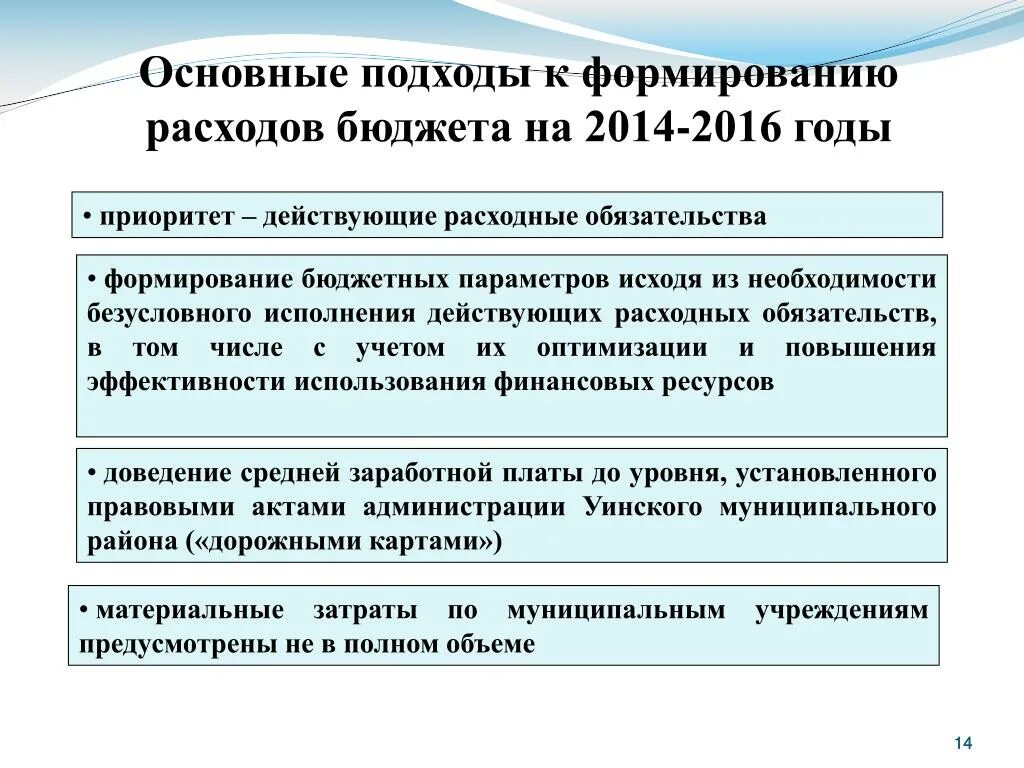 Основные подходы к формированию расходов бюджета на 2014-2016 годы

• приоритет – действующие расходные обязательства

• формирование бюджетных параметров исходя из необходимости безусловного исполнения действующих расходных обязательств, в том числе с учетом их оптимизации и повышения эффективности использования финансовых ресурсов

• доведение средней заработной платы до уровня, установленного правовыми актами администрации Уинского муниципального района («дорожными картами»)

• материальные затраты по муниципальным учреждениям предусмотрены не в полном объеме

14